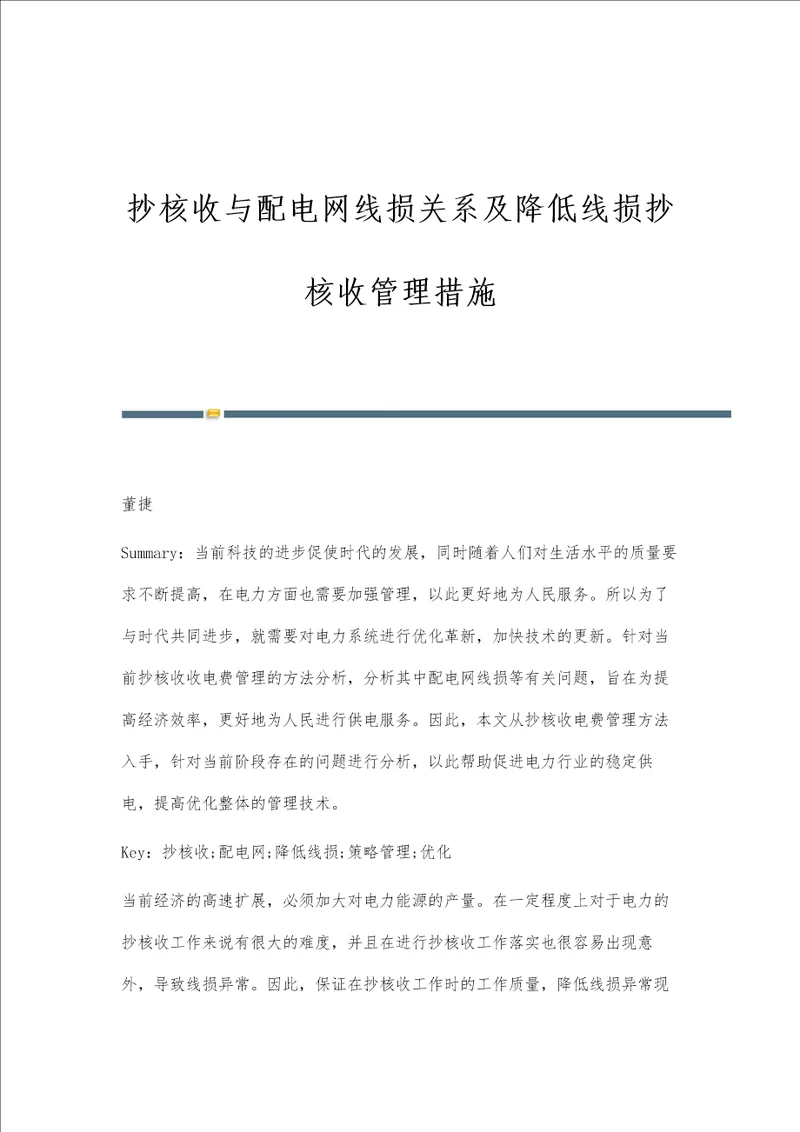 抄核收与配电网线损关系及降低线损抄核收管理措施

董捷

Summary：当前科技的进步促使时代的发展，同时随着人们对生活水平的质量要求不断提高，在电力方面也需要加强管理，以此更好地为人民服务。所以为了与时代共同进步，就需要对电力系统进行优化革新，加快技术的更新。针对当前抄核收收电费管理的方法分析，分析其中配电网线损等有关问题，旨在为提高经济效率，更好地为人民进行供电服务。因此，本文从抄核收电费管理方法入手，针对当前阶段存在的问题进行分析，以此帮助促进电力行业的稳定供电，提高优化整体的管理技术。

Key：抄核收;配电网;降低线损;策略管理;优化

当前经济的高速扩展，必须加大对电力能源的产量。在一定程度上对于电力的抄核收工作来说有很大的难度，并且在进行抄核收工作落实也很容易出现意外，导致线损异常。因此，保证在抄核收工作时的工作质量，降低线损异常现